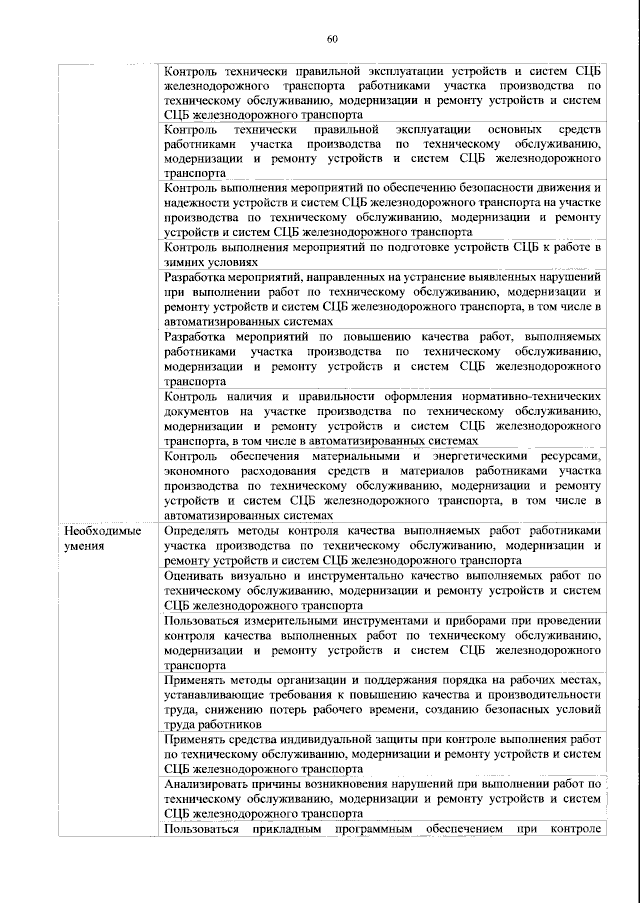 60

| | |
|---|---|
| | Контроль технически правильной эксплуатации устройств и систем СЦБ железнодорожного транспорта работниками участка производства по техническому обслуживанию, модернизации и ремонту устройств и систем СЦБ железнодорожного транспорта |
| | Контроль технически правильной эксплуатации основных средств работниками участка производства по техническому обслуживанию, модернизации и ремонту устройств и систем СЦБ железнодорожного транспорта |
| | Контроль выполнения мероприятий по обеспечению безопасности движения и надежности устройств и систем СЦБ железнодорожного транспорта на участке производства по техническому обслуживанию, модернизации и ремонту устройств и систем СЦБ железнодорожного транспорта |
| | Контроль выполнения мероприятий по подготовке устройств СЦБ к работе в зимних условиях |
| | Разработка мероприятий, направленных на устранение выявленных нарушений при выполнении работ по техническому обслуживанию, модернизации и ремонту устройств и систем СЦБ железнодорожного транспорта, в том числе в автоматизированных системах |
| | Разработка мероприятий по повышению качества работ, выполняемых работниками участка производства по техническому обслуживанию, модернизации и ремонту устройств и систем СЦБ железнодорожного транспорта |
| | Контроль наличия и правильности оформления нормативно-технических документов на участке производства по техническому обслуживанию, модернизации и ремонту устройств и систем СЦБ железнодорожного транспорта, в том числе в автоматизированных системах |
| | Контроль обеспечения материальными и энергетическими ресурсами, экономного расходования средств и материалов работниками участка производства по техническому обслуживанию, модернизации и ремонту устройств и систем СЦБ железнодорожного транспорта, в том числе в автоматизированных системах |
| Необходимые умения | Определять методы контроля качества выполняемых работ работниками участка производства по техническому обслуживанию, модернизации и ремонту устройств и систем СЦБ железнодорожного транспорта |
| | Оценивать визуально и инструментально качество выполняемых работ по техническому обслуживанию, модернизации и ремонту устройств и систем СЦБ железнодорожного транспорта |
| | Пользоваться измерительными инструментами и приборами при проведении контроля качества выполненных работ по техническому обслуживанию, модернизации и ремонту устройств и систем СЦБ железнодорожного транспорта |
| | Применять методы организации и поддержания порядка на рабочих местах, устанавливающие требования к повышению качества и производительности труда, снижению потерь рабочего времени, созданию безопасных условий труда работников |
| | Применять средства индивидуальной защиты при контроле выполнения работ по техническому обслуживанию, модернизации и ремонту устройств и систем СЦБ железнодорожного транспорта |
| | Анализировать причины возникновения нарушений при выполнении работ по техническому обслуживанию, модернизации и ремонту устройств и систем СЦБ железнодорожного транспорта |
| | Пользоваться прикладным программным обеспечением при контроле |